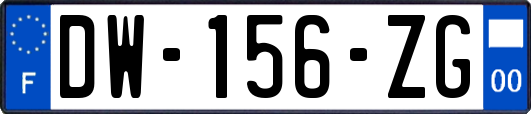 F
DW-156-ZG
00